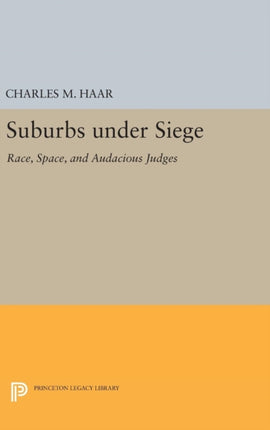 CHARLES M. HAAR

Suburbs under Siege

Race, Space, and Audacious Judges

PRINCETON LEGACY LIBRARY